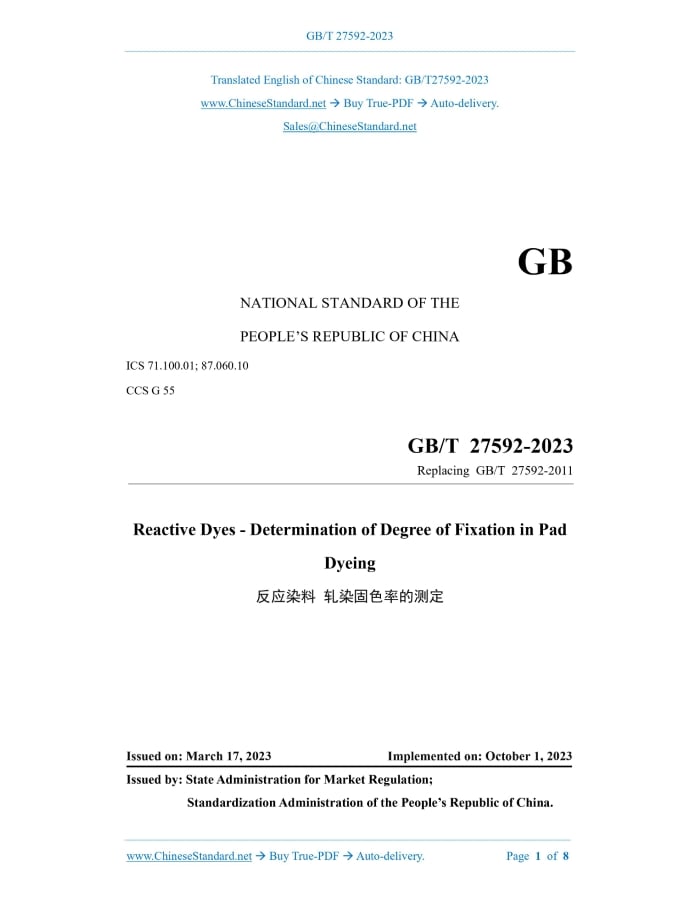 GB/T 27592-2023

Translated English of Chinese Standard: GB/T27592-2023

www.ChineseStandard.net → Buy True-PDF → Auto-delivery.

Sales@ChineseStandard.net

GB

NATIONAL STANDARD OF THE

PEOPLE'S REPUBLIC OF CHINA

ICS 71.100.01; 87.060.10

CCS G 55

GB/T 27592-2023

Replacing GB/T 27592-2011

Reactive Dyes - Determination of Degree of Fixation in Pad Dyeing

反应染料 轧染固色率的测定

Issued on: March 17, 2023

Implemented on: October 1, 2023

Issued by: State Administration for Market Regulation;

Standardization Administration of the People's Republic of China.

www.ChineseStandard.net → Buy True-PDF → Auto-delivery.

Page 1 of 8